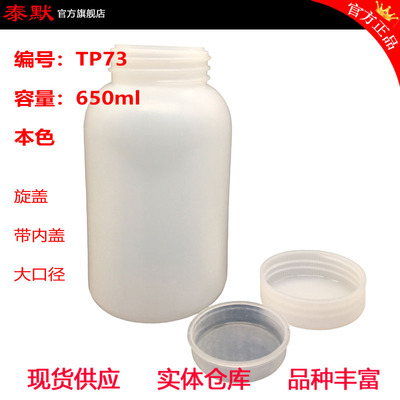 泰默 官方旗舰店

官方正品

编号：TP73

容量：650ml

本色

旋盖

带内盖

大口径

现货供应 实体仓库 品种丰富